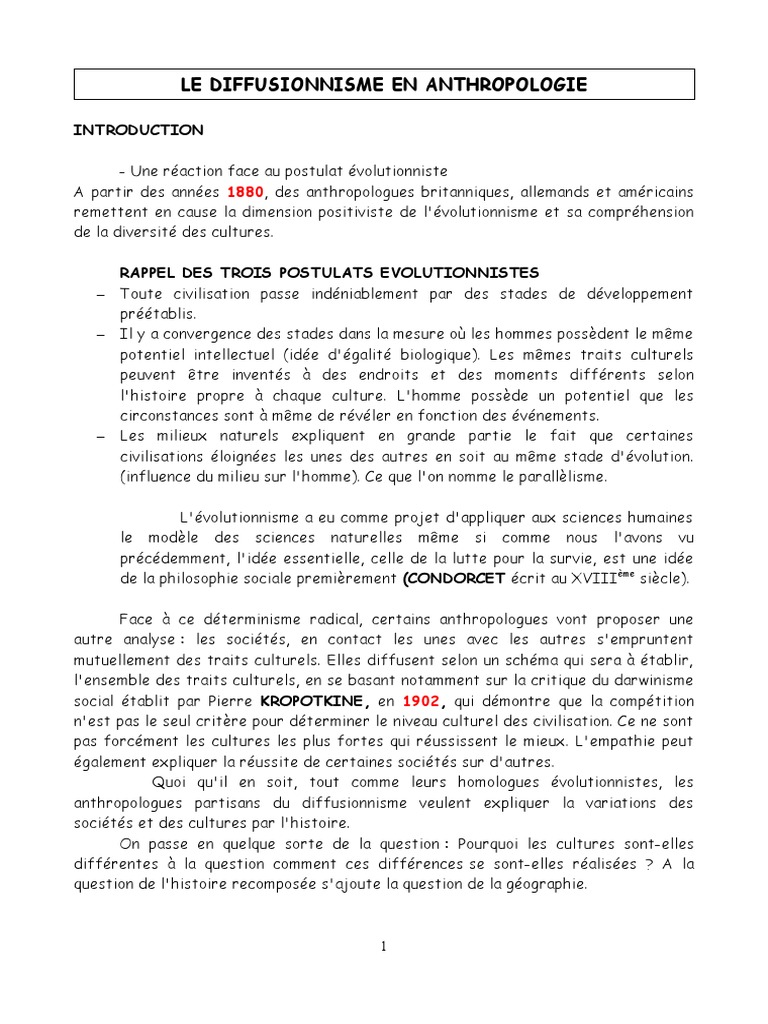 LE DIFFUSIONNISME EN ANTHROPOLOGIE

INTRODUCTION

- Une réaction face au postulat évolutionniste
A partir des années 1880, des anthropologues britanniques, allemands et américains remettent en cause la dimension positiviste de l'évolutionnisme et sa compréhension de la diversité des cultures.

RAPPEL DES TROIS POSTULATS EVOLUTIONNISTES
– Toute civilisation passe indéniablement par des stades de développement préétablis.
– Il y a convergence des stades dans la mesure où les hommes possèdent le même potentiel intellectuel (idée d'égalité biologique). Les mêmes traits culturels peuvent être inventés à des endroits et des moments différents selon l'histoire propre à chaque culture. L'homme possède un potentiel que les circonstances sont à même de révéler en fonction des événements.
– Les milieux naturels expliquent en grande partie le fait que certaines civilisations éloignées les unes des autres en soit au même stade d'évolution. (influence du milieu sur l'homme). Ce que l'on nomme le parallèlisme.

L'évolutionnisme a eu comme projet d'appliquer aux sciences humaines le modèle des sciences naturelles même si comme nous l'avons vu précédemment, l'idée essentielle, celle de la lutte pour la survie, est une idée de la philosophie sociale premièrement (CONDORCET écrit au XVIII$^{ème}$ siècle).

Face à ce déterminisme radical, certains anthropologues vont proposer une autre analyse : les sociétés, en contact les unes avec les autres s'empruntent mutuellement des traits culturels. Elles diffusent selon un schéma qui sera à établir, l'ensemble des traits culturels, en se basant notamment sur la critique du darwinisme social établit par Pierre KROPOTKINE, en 1902, qui démontre que la compétition n'est pas le seul critère pour déterminer le niveau culturel des civilisation. Ce ne sont pas forcément les cultures les plus fortes qui réussissent le mieux. L'empathie peut également expliquer la réussite de certaines sociétés sur d'autres.
Quoi qu'il en soit, tout comme leurs homologues évolutionnistes, les anthropologues partisans du diffusionnisme veulent expliquer la variations des sociétés et des cultures par l'histoire.
On passe en quelque sorte de la question : Pourquoi les cultures sont-elles différentes à la question comment ces différences se sont-elles réalisées ? A la question de l'histoire recomposée s'ajoute la question de la géographie.

1